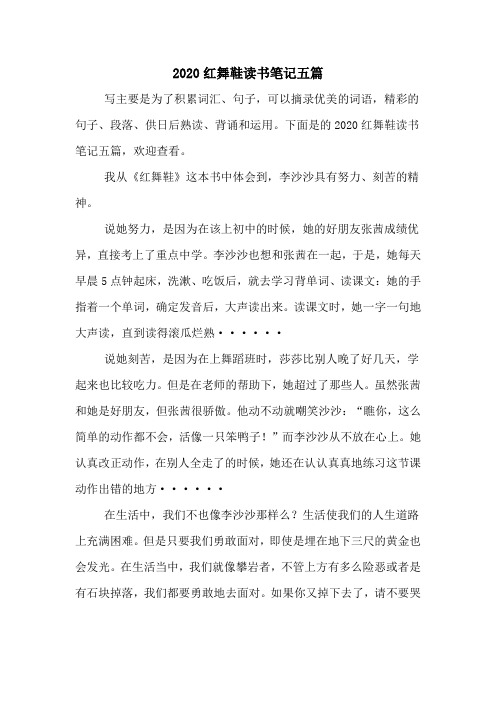 2020 红舞鞋读书笔记五篇

写主要是为了积累词汇、句子，可以摘录优美的词语，精彩的句子、段落、供日后熟读、背诵和运用。下面是的 2020 红舞鞋读书笔记五篇，欢迎查看。

我从《红舞鞋》这本书中体会到，李沙沙具有努力、刻苦的精神。

说她努力，是因为在该上初中的时候，她的好朋友张茜成绩优异，直接考上了重点中学。李沙沙也想和张茜在一起，于是，她每天早晨 5 点钟起床，洗漱、吃饭后，就去学习背单词、读课文：她的手指着一个单词，确定发音后，大声读出来。读课文时，她一字一句地大声读，直到读得滚瓜烂熟······

说她刻苦，是因为在上舞蹈班时，莎莎比别人晚了好几天，学起来也比较吃力。但是在老师的帮助下，她超过了那些人。虽然张茜和她是好朋友，但张茜很骄傲。他动不动就嘲笑沙沙：“瞧你，这么简单的动作都不会，活像一只笨鸭子！”而李沙沙从不放在心上。她认真改正动作，在别人全走了的时候，她还在认认真真地练习这节课动作出错的地方······

在生活中，我们不也像李沙沙那样么？生活使我们的人生道路上充满困难。但是只要我们勇敢面对，即使是埋在地下三尺的黄金也会发光。在生活当中，我们就像攀岩者，不管上方有多么险恶或者是有石块掉落，我们都要勇敢地去面对。如果你又掉下去了，请不要哭